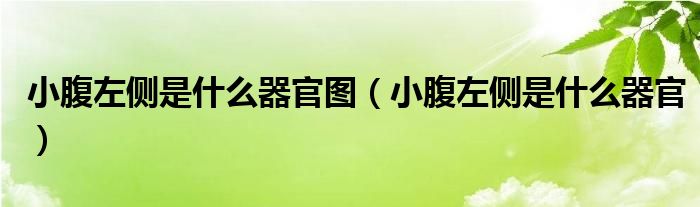 小腹左侧是什么器官图（小腹左侧是什么器官）